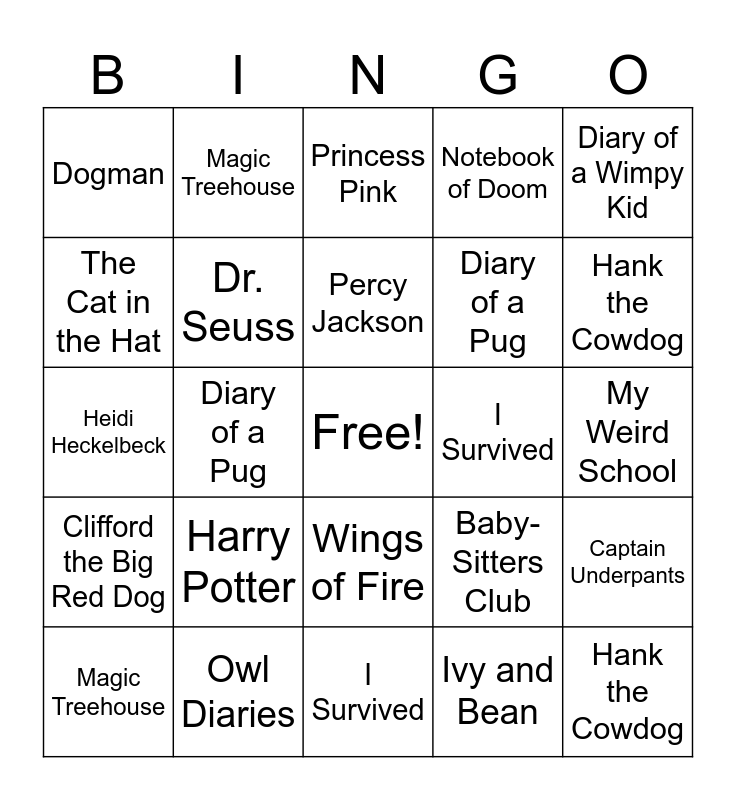 | B | I | N | G | O |
|---|---|---|---|---|
| Dogman | Magic Treehouse | Princess Pink | Notebook of Doom | Diary of a Wimpy Kid |
| The Cat in the Hat | Dr. Seuss | Percy Jackson | Diary of a Pug | Hank the Cowdog |
| Heidi Heckelbeck | Diary of a Pug | Free! | I Survived | My Weird School |
| Clifford the Big Red Dog | Harry Potter | Wings of Fire | Baby-Sitters Club | Captain Underpants |
| Magic Treehouse | Owl Diaries | I Survived | Ivy and Bean | Hank the Cowdog |